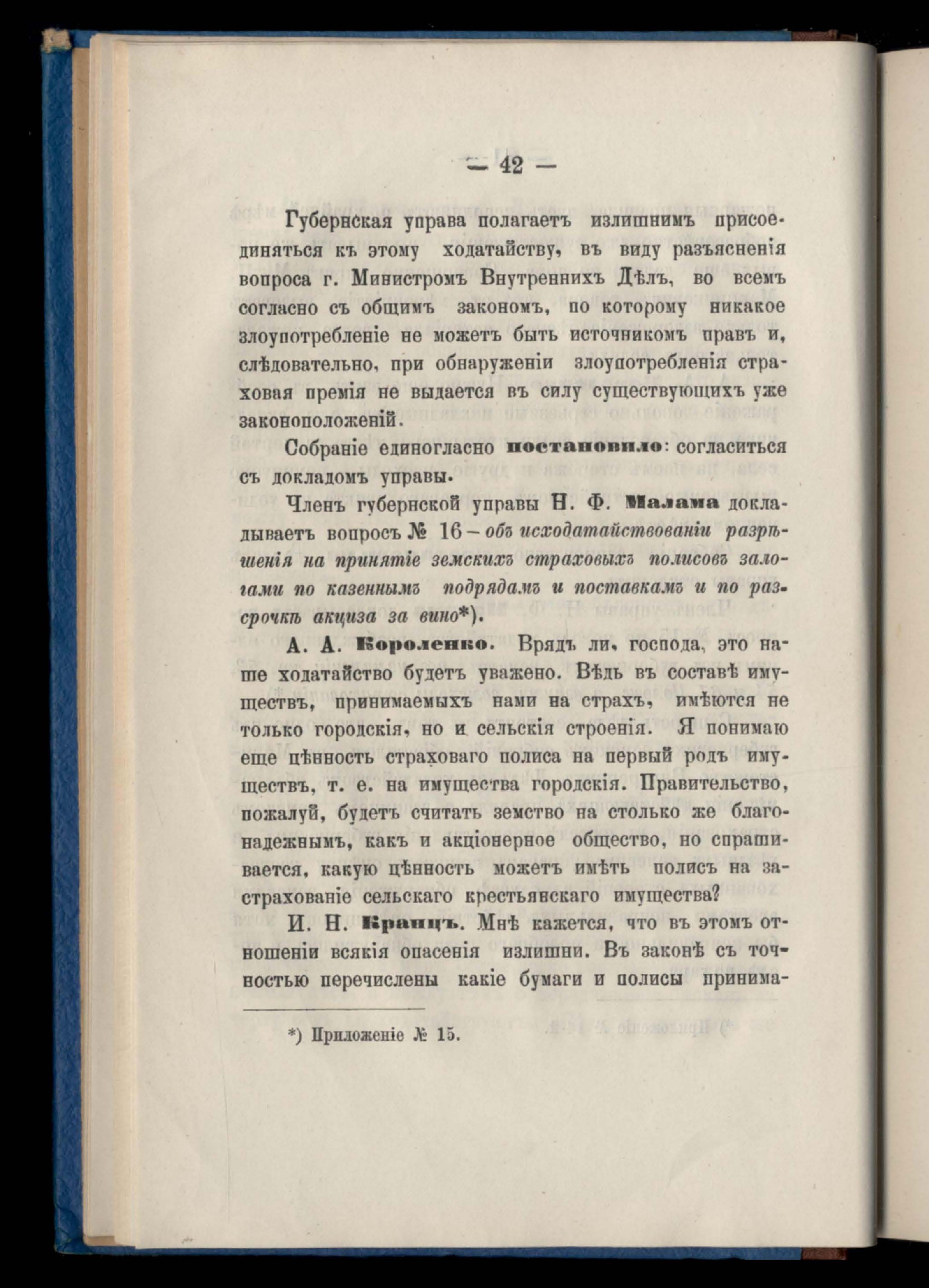 — 42 —

Губернская управа полагаетъ излишнимъ присоединяться къ этому ходатайству, въ виду разъясненія вопроса г. Министромъ Внутреннихъ Дѣлъ, во всемъ согласно съ общимъ закономъ, по которому никакое злоупотребленіе не можетъ быть источникомъ правъ и, слѣдовательно, при обнаруженіи злоупотребленія страховая премія не выдается въ силу существующихъ уже законоположеній.

Собраніе единогласно постановило: согласиться съ докладомъ управы.

Членъ губернской управы Н. Ф. Малама докладываетъ вопросъ № 16 — объ исходатайствованіи разрѣшенія на принятіе земскихъ страховыхъ полисовъ залогами по казеннымъ подрядамъ и поставкамъ и по разсрочкѣ акциза за вино*).

А. А. Короленко. Врядъ ли, господа, это наше ходатайство будетъ уважено. Вѣдь въ составѣ имуществъ, принимаемыхъ нами на страхъ, имѣются не только городскія, но и сельскія строенія. Я понимаю еще цѣнность страховаго полиса на первый родъ имуществъ, т. е. на имущества городскія. Правительство, пожалуй, будетъ считать земство на столько же благонадежнымъ, какъ и акціонерное общество, но спрашивается, какую цѣнность можетъ имѣть полисъ на застрахованіе сельскаго крестьянскаго имущества?

И. Н. Кранцъ. Мнѣ кажется, что въ этомъ отношеніи всякія опасенія излишни. Въ законѣ съ точностью перечислены какіе бумаги и полисы принима-

*) Приложеніе № 15.